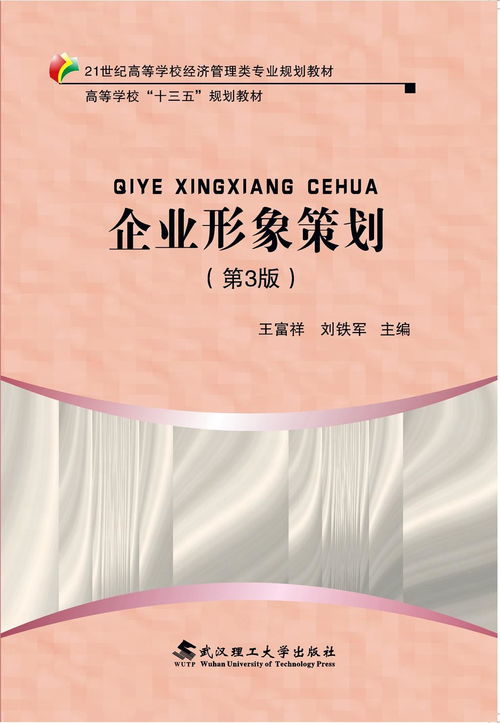 21世纪高等学校经济管理类专业规划教材
高等学校“十三五”规划教材

QIYE XINGXIANG CEHUA
企业形象策划
（第3版）

王富祥　刘铁军　主编

武汉理工大学出版社
WUTP Wuhan University of Technology Press